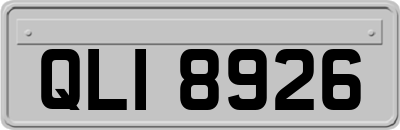 QLI 8926